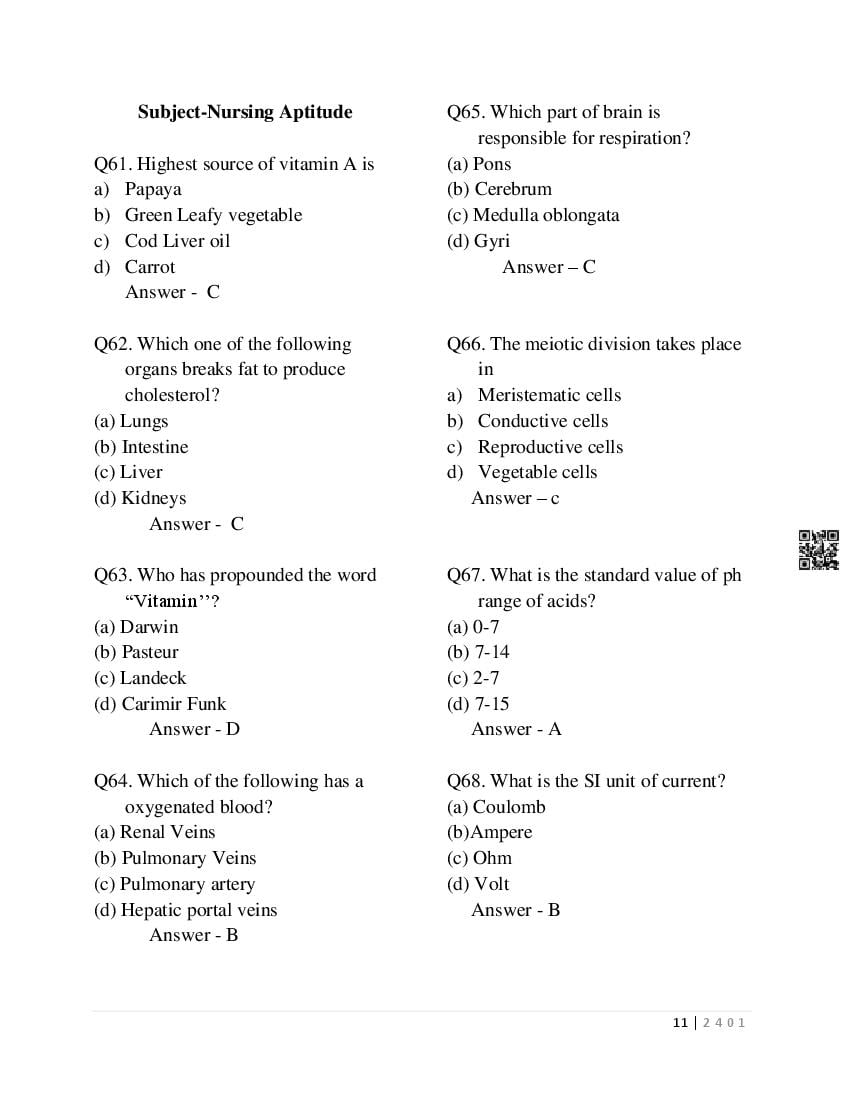 Subject-Nursing Aptitude

Q61. Highest source of vitamin A is
a) Papaya
b) Green Leafy vegetable
c) Cod Liver oil
d) Carrot
Answer - C

Q62. Which one of the following organs breaks fat to produce cholesterol?
(a) Lungs
(b) Intestine
(c) Liver
(d) Kidneys
Answer - C

Q63. Who has propounded the word “Vitamin’’?
(a) Darwin
(b) Pasteur
(c) Landeck
(d) Carimir Funk
Answer - D

Q64. Which of the following has a oxygenated blood?
(a) Renal Veins
(b) Pulmonary Veins
(c) Pulmonary artery
(d) Hepatic portal veins
Answer - B

Q65. Which part of brain is responsible for respiration?
(a) Pons
(b) Cerebrum
(c) Medulla oblongata
(d) Gyri
Answer – C

Q66. The meiotic division takes place in
a) Meristematic cells
b) Conductive cells
c) Reproductive cells
d) Vegetable cells
Answer – c

Q67. What is the standard value of ph range of acids?
(a) 0-7
(b) 7-14
(c) 2-7
(d) 7-15
Answer - A

Q68. What is the SI unit of current?
(a) Coulomb
(b)Ampere
(c) Ohm
(d) Volt
Answer - B

11 | 2 4 0 1